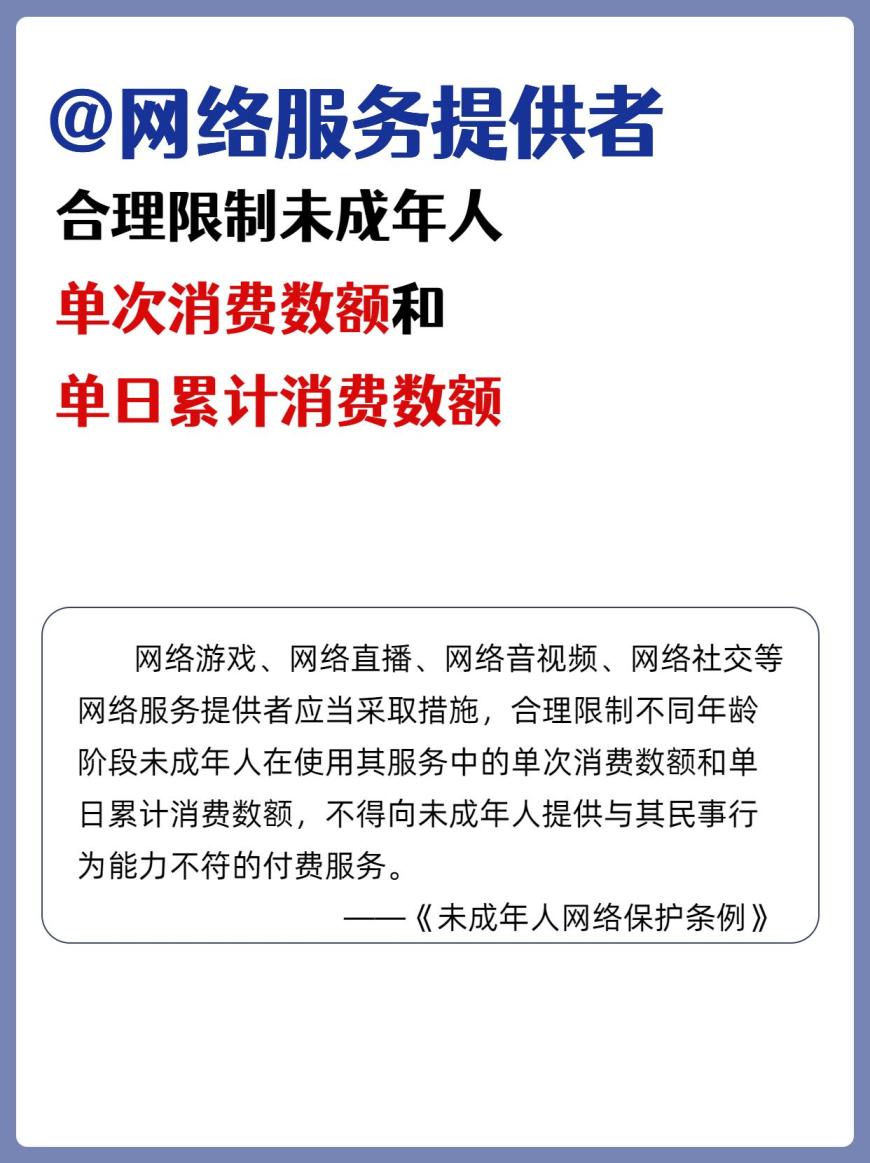 @网络服务提供者

合理限制未成年人

单次消费数额和

单日累计消费数额

网络游戏、网络直播、网络音视频、网络社交等网络服务提供者应当采取措施，合理限制不同年龄阶段未成年人在使用其服务中的单次消费数额和单日累计消费数额，不得向未成年人提供与其民事行为能力不符的付费服务。

——《未成年人网络保护条例》